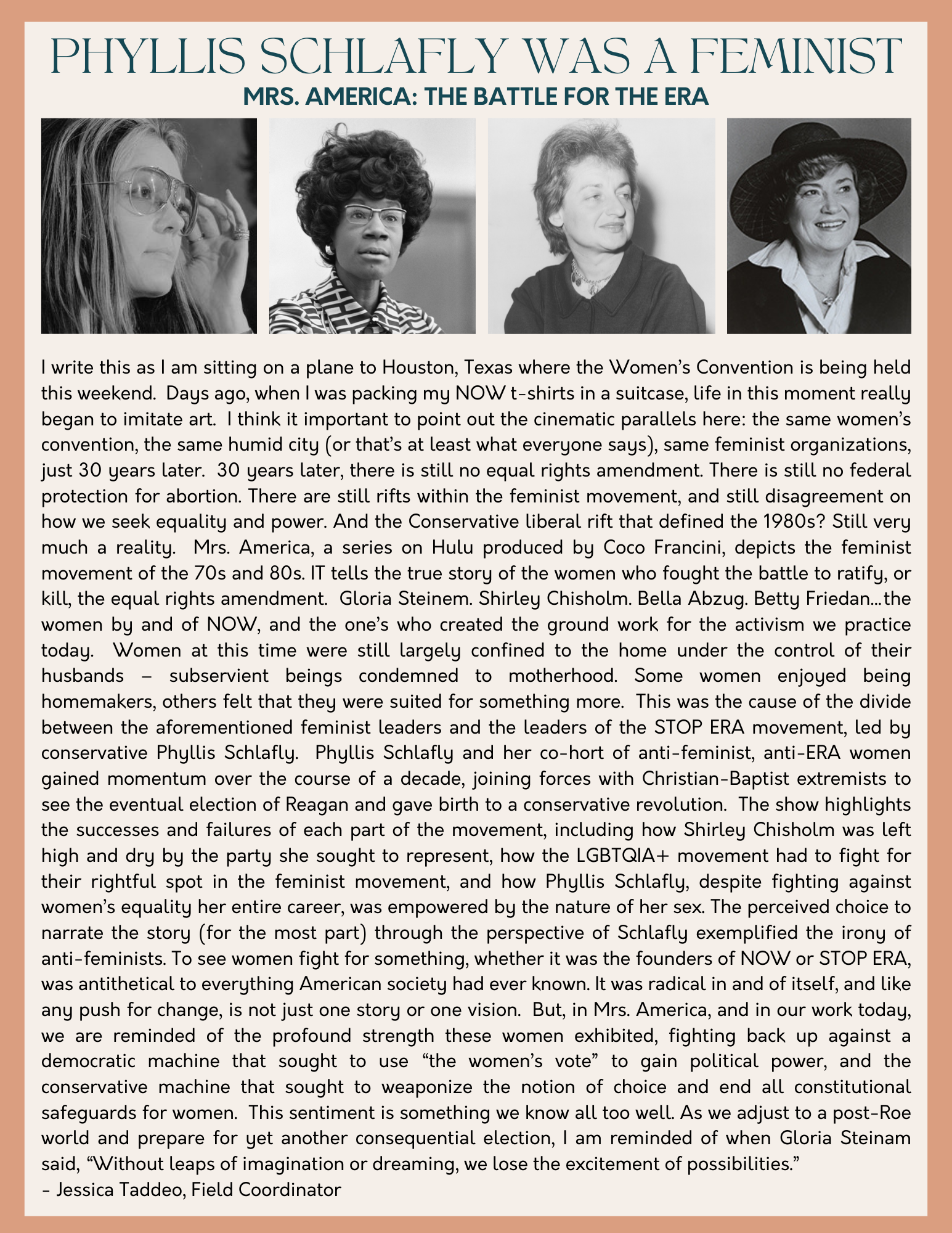 PHYLLIS SCHLAFLY WAS A FEMINIST
MRS. AMERICA: THE BATTLE FOR THE ERA

I write this as I am sitting on a plane to Houston, Texas where the Women's Convention is being held this weekend. Days ago, when I was packing my NOW t-shirts in a suitcase, life in this moment really began to imitate art. I think it important to point out the cinematic parallels here: the same women's convention, the same humid city (or that's at least what everyone says), same feminist organizations, just 30 years later. 30 years later, there is still no equal rights amendment. There is still no federal protection for abortion. There are still rifts within the feminist movement, and still disagreement on how we seek equality and power. And the Conservative liberal rift that defined the 1980s? Still very much a reality. Mrs. America, a series on Hulu produced by Coco Francini, depicts the feminist movement of the 70s and 80s. IT tells the true story of the women who fought the battle to ratify, or kill, the equal rights amendment. Gloria Steinem. Shirley Chisholm. Bella Abzug. Betty Friedan...the women by and of NOW, and the one's who created the ground work for the activism we practice today. Women at this time were still largely confined to the home under the control of their husbands – subservient beings condemned to motherhood. Some women enjoyed being homemakers, others felt that they were suited for something more. This was the cause of the divide between the aforementioned feminist leaders and the leaders of the STOP ERA movement, led by conservative Phyllis Schlafly. Phyllis Schlafly and her co-hort of anti-feminist, anti-ERA women gained momentum over the course of a decade, joining forces with Christian-Baptist extremists to see the eventual election of Reagan and gave birth to a conservative revolution. The show highlights the successes and failures of each part of the movement, including how Shirley Chisholm was left high and dry by the party she sought to represent, how the LGBTQIA+ movement had to fight for their rightful spot in the feminist movement, and how Phyllis Schlafly, despite fighting against women's equality her entire career, was empowered by the nature of her sex. The perceived choice to narrate the story (for the most part) through the perspective of Schlafly exemplified the irony of anti-feminists. To see women fight for something, whether it was the founders of NOW or STOP ERA, was antithetical to everything American society had ever known. It was radical in and of itself, and like any push for change, is not just one story or one vision. But, in Mrs. America, and in our work today, we are reminded of the profound strength these women exhibited, fighting back up against a democratic machine that sought to use "the women's vote" to gain political power, and the conservative machine that sought to weaponize the notion of choice and end all constitutional safeguards for women. This sentiment is something we know all too well. As we adjust to a post-Roe world and prepare for yet another consequential election, I am reminded of when Gloria Steinam said, "Without leaps of imagination or dreaming, we lose the excitement of possibilities."
- Jessica Taddeo, Field Coordinator